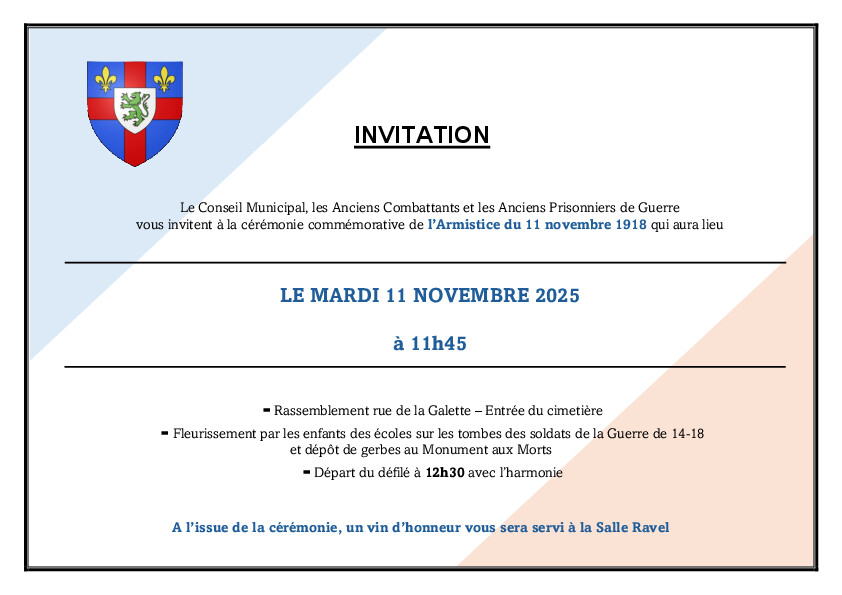 INVITATION

Le Conseil Municipal, les Anciens Combattants et les Anciens Prisonniers de Guerre vous invitent à la cérémonie commémorative de l'Armistice du 11 novembre 1918 qui aura lieu

LE MARDI 11 NOVEMBRE 2025

à 11h45

- Rassemblement rue de la Galette – Entrée du cimetière
- Fleurissement par les enfants des écoles sur les tombes des soldats de la Guerre de 14-18 et dépôt de gerbes au Monument aux Morts
- Départ du défilé à 12h30 avec l'harmonie

A l'issue de la cérémonie, un vin d'honneur vous sera servi à la Salle Ravel